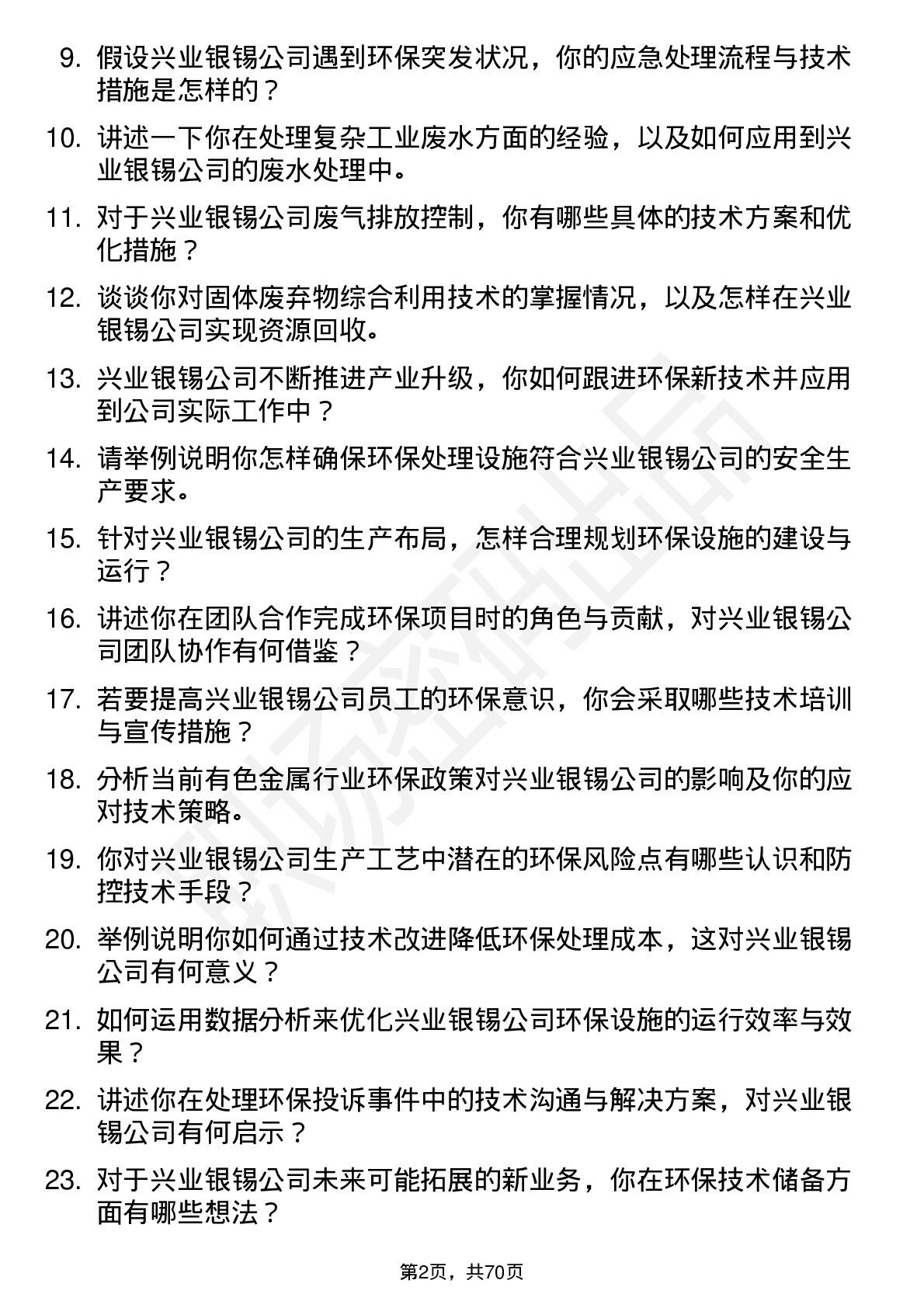 9. 假设兴业银锡公司遇到环保突发状况，你的应急处理流程与技术措施是怎样的？

10. 讲述一下你在处理复杂工业废水方面的经验，以及如何应用到兴业银锡公司的废水处理中。

11. 对于兴业银锡公司废气排放控制，你有哪些具体的技术方案和优化措施？

12. 谈谈你对固体废弃物综合利用技术的掌握情况，以及怎样在兴业银锡公司实现资源回收。

13. 兴业银锡公司不断推进产业升级，你如何跟进环保新技术并应用到公司实际工作中？

14. 请举例说明你怎样确保环保处理设施符合兴业银锡公司的安全生产要求。

15. 针对兴业银锡公司的生产布局，怎样合理规划环保设施的建设与运行？

16. 讲述你在团队合作完成环保项目时的角色与贡献，对兴业银锡公司团队协作有何借鉴？

17. 若要提高兴业银锡公司员工的环保意识，你会采取哪些技术培训与宣传措施？

18. 分析当前有色金属行业环保政策对兴业银锡公司的影响及你的应对技术策略。

19. 你对兴业银锡公司生产工艺中潜在的环保风险点有哪些认识和防控技术手段？

20. 举例说明你如何通过技术改进降低环保处理成本，这对兴业银锡公司有何意义？

21. 如何运用数据分析来优化兴业银锡公司环保设施的运行效率与效果？

22. 讲述你在处理环保投诉事件中的技术沟通与解决方案，对兴业银锡公司有何启示？

23. 对于兴业银锡公司未来可能拓展的新业务，你在环保技术储备方面有哪些想法？

第2页，共70页